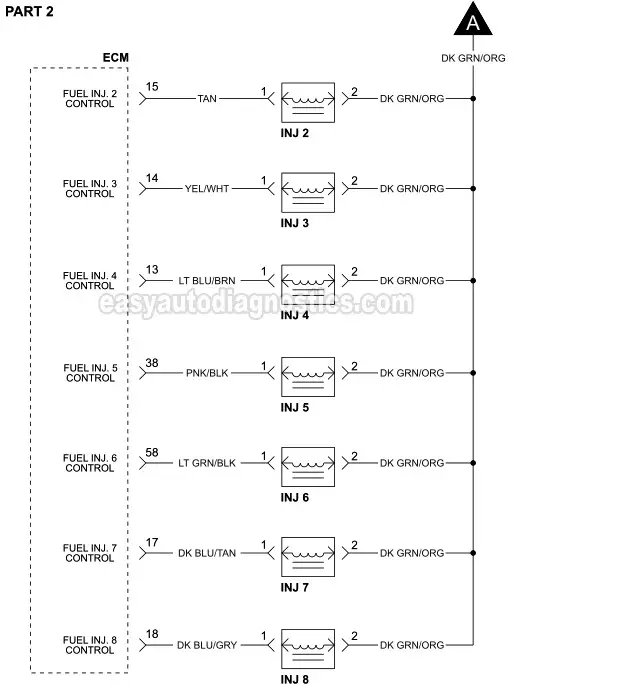 PART 2

A

DK GRN/ORG

ECM

FUEL INJ. 2 CONTROL
15 TAN 1 2 DK GRN/ORG
INJ 2

FUEL INJ. 3 CONTROL
14 YEL/WHT 1 2 DK GRN/ORG
INJ 3

FUEL INJ. 4 CONTROL
13 LT BLU/BRN 1 2 DK GRN/ORG
INJ 4

easyautodiagnostics.com

FUEL INJ. 5 CONTROL
38 PNK/BLK 1 2 DK GRN/ORG
INJ 5

FUEL INJ. 6 CONTROL
58 LT GRN/BLK 1 2 DK GRN/ORG
INJ 6

FUEL INJ. 7 CONTROL
17 DK BLU/TAN 1 2 DK GRN/ORG
INJ 7

FUEL INJ. 8 CONTROL
18 DK BLU/GRY 1 2 DK GRN/ORG
INJ 8